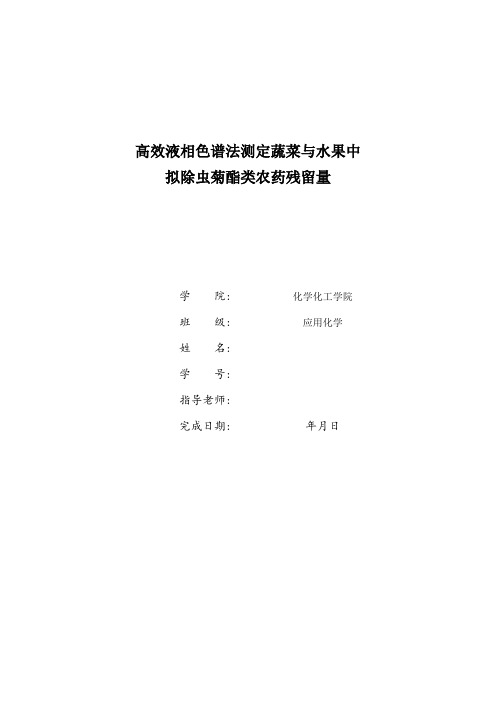 高效液相色谱法测定蔬菜与水果中
拟除虫菊酯类农药残留量

学　　院：　　化学化工学院

班　　级：　　应用化学

姓　　名：

学　　号：

指导老师：

完成日期：　　年月日